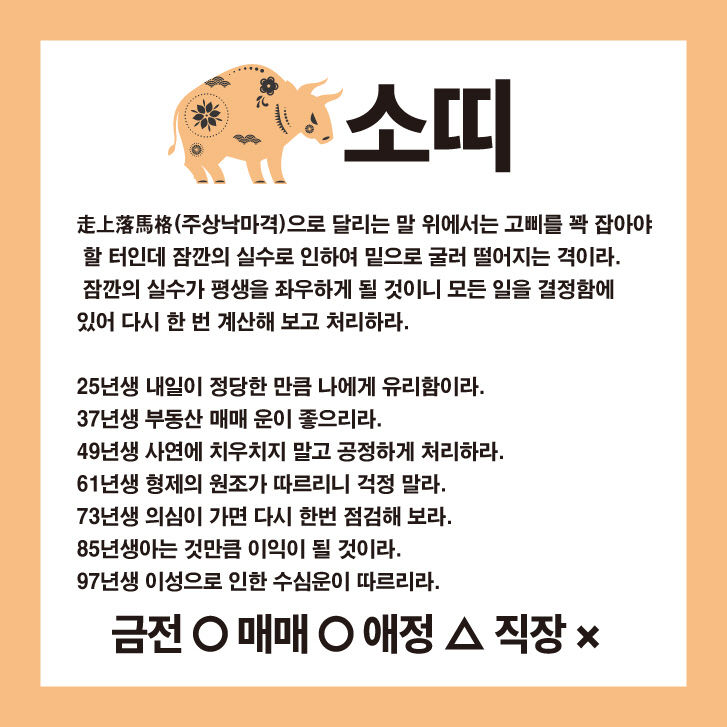 소띠

走上落馬格(주상낙마격)으로 달리는 말 위에서는 고삐를 꽉 잡아야 할 터인데 잠깐의 실수로 인하여 밑으로 굴러 떨어지는 격이라. 잠깐의 실수가 평생을 좌우하게 될 것이니 모든 일을 결정함에 있어 다시 한 번 계산해 보고 처리하라.

25년생 내일이 정당한 만큼 나에게 유리함이라.
37년생 부동산 매매 운이 좋으리라.
49년생 사연에 치우치지 말고 공정하게 처리하라.
61년생 형제의 원조가 따르리니 걱정 말라.
73년생 의심이 가면 다시 한번 점검해 보라.
85년생아는 것만큼 이익이 될 것이라.
97년생 이성으로 인한 수심운이 따르리라.

금전 ○ 매매 ○ 애정 △ 직장 ×